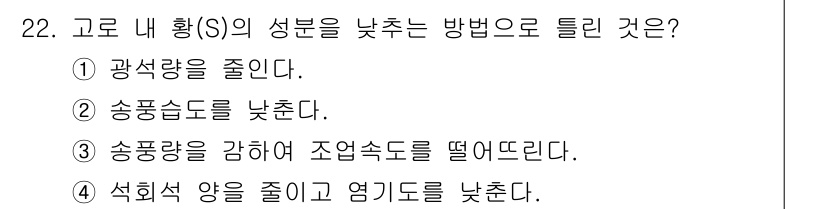 22. 고로 내 황(S)의 성분을 낮추는 방법으로 틀린 것은?
① 광석량을 줄인다.
② 송풍습도를 낮춘다.
③ 송풍량을 감하여 조업속도를 떨어뜨린다.
④ 석회석 양을 줄이고 염기도를 낮춘다.